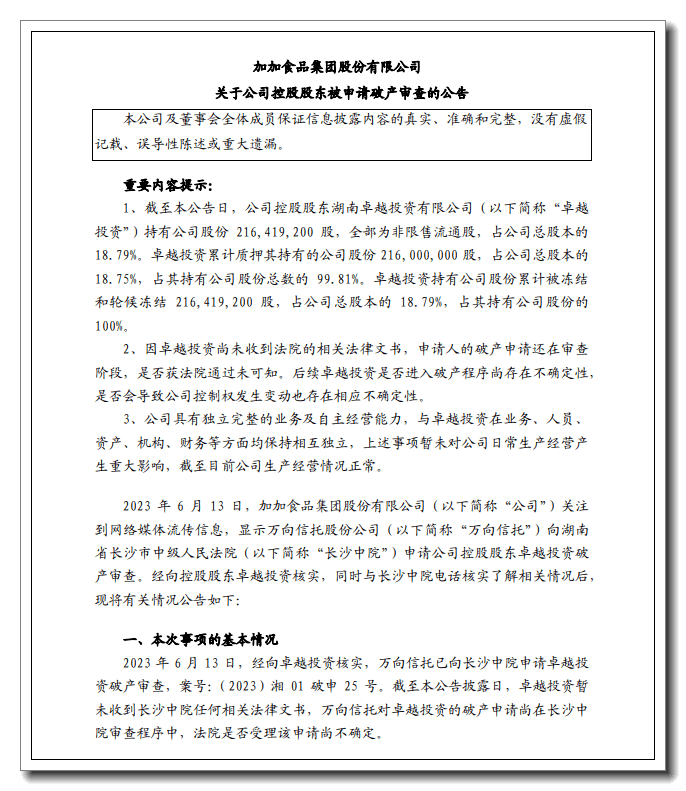 加加食品集团股份有限公司

关于公司控股股东被申请破产审查的公告

本公司及董事会全体成员保证信息披露内容的真实、准确和完整，没有虚假记载、误导性陈述或重大遗漏。

重要内容提示：

1、截至本公告日，公司控股股东湖南卓越投资有限公司（以下简称“卓越投资”）持有公司股份 216,419,200 股，全部为非限售流通股，占公司总股本的 18.79%。卓越投资累计质押其持有的公司股份 216,000,000 股，占公司总股本的 18.75%，占其持有公司股份总数的 99.81%。卓越投资持有公司股份累计被冻结和轮候冻结 216,419,200 股，占公司总股本的 18.79%，占其持有公司股份的 100%。

2、因卓越投资尚未收到法院的相关法律文书，申请人的破产申请还在审查阶段，是否获法院通过未可知。后续卓越投资是否进入破产程序尚存在不确定性，是否会导致公司控制权发生变动也存在相应不确定性。

3、公司具有独立完整的业务及自主经营能力，与卓越投资在业务、人员、资产、机构、财务等方面均保持相互独立，上述事项暂未对公司日常生产经营产生重大影响，截至目前公司生产经营情况正常。

2023 年 6 月 13 日，加加食品集团股份有限公司（以下简称“公司”）关注到网络媒体流传信息，显示万向信托股份公司（以下简称“万向信托”）向湖南省长沙市中级人民法院（以下简称“长沙中院”）申请公司控股股东卓越投资破产审查。经向控股股东卓越投资核实，同时与长沙中院电话核实了解相关情况后，现将有关情况公告如下：

一、本次事项的基本情况

2023 年 6 月 13 日，经向卓越投资核实，万向信托已向长沙中院申请卓越投资破产审查，案号：（2023）湘 01 破申 25 号。截至本公告披露日，卓越投资暂未收到长沙中院任何相关法律文书，万向信托对卓越投资的破产申请尚在长沙中院审查程序中，法院是否受理该申请尚不确定。